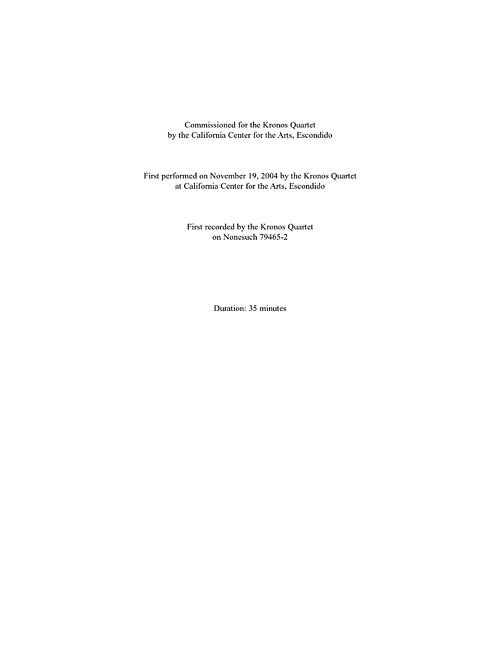 Commissioned for the Kronos Quartet
by the California Center for the Arts, Escondido

First performed on November 19, 2004 by the Kronos Quartet
at California Center for the Arts, Escondido

First recorded by the Kronos Quartet
on Nonesuch 79465-2

Duration: 35 minutes